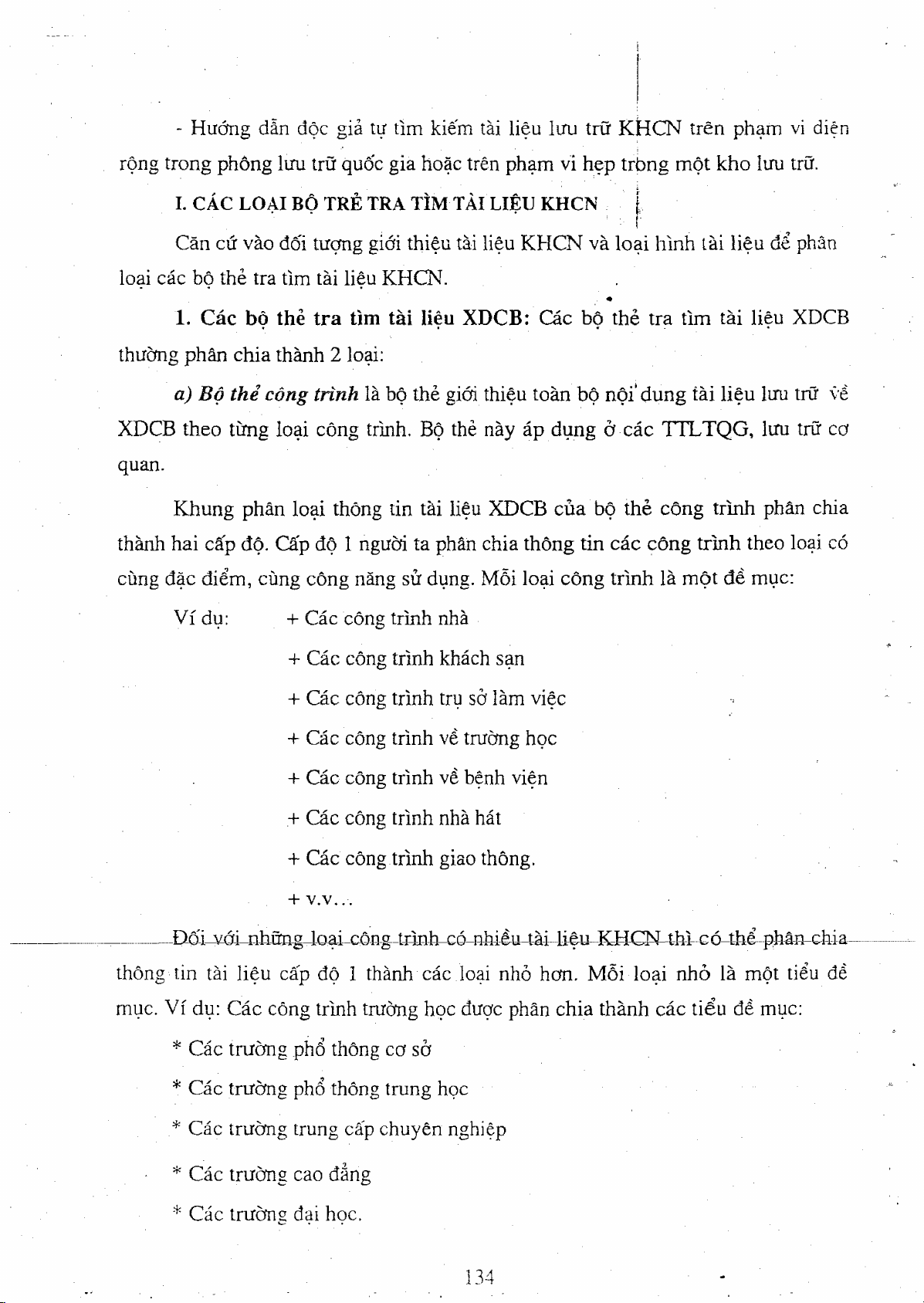 - Hướng dẫn độc giả tự tìm kiếm tài liệu lưu trữ KHCN trên phạm vi diện rộng trong phông lưu trữ quốc gia hoặc trên phạm vi hẹp trong một kho lưu trữ.

I. CÁC LOẠI BỘ TRẺ TRA TÌM TÀI LIỆU KHCN

Căn cứ vào đối tượng giới thiệu tài liệu KHCN và loại hình tài liệu để phân loại các bộ thẻ tra tìm tài liệu KHCN.

1. Các bộ thẻ tra tìm tài liệu XDCB: Các bộ thẻ tra tìm tài liệu XDCB thường phân chia thành 2 loại:

a) Bộ thẻ công trình là bộ thẻ giới thiệu toàn bộ nội dung tài liệu lưu trữ về XDCB theo từng loại công trình. Bộ thẻ này áp dụng ở các TTLTQG, lưu trữ cơ quan.

Khung phân loại thông tin tài liệu XDCB của bộ thẻ công trình phân chia thành hai cấp độ. Cấp độ 1 người ta phân chia thông tin các công trình theo loại có cùng đặc điểm, cùng công năng sử dụng. Mỗi loại công trình là một đề mục:

Ví dụ: + Các công trình nhà

+ Các công trình khách sạn

+ Các công trình trụ sở làm việc

+ Các công trình về trường học

+ Các công trình về bệnh viện

+ Các công trình nhà hát

+ Các công trình giao thông.

+ v.v...

Đối với những loại công trình có nhiều tài liệu KHCN thì có thể phân chia thông tin tài liệu cấp độ 1 thành các loại nhỏ hơn. Mỗi loại nhỏ là một tiểu đề mục. Ví dụ: Các công trình trường học được phân chia thành các tiểu đề mục:

* Các trường phổ thông cơ sở

* Các trường phổ thông trung học

* Các trường trung cấp chuyên nghiệp

* Các trường cao đẳng

* Các trường đại học.

134